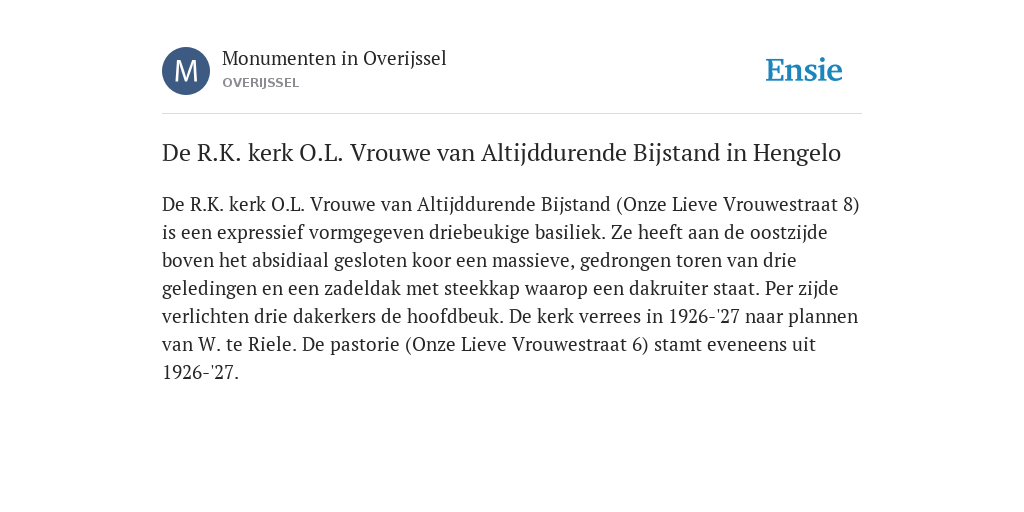 M

Monumenten in Overijssel
OVERIJSSEL

Ensie

De R.K. kerk O.L. Vrouwe van Altijddurende Bijstand in Hengelo

De R.K. kerk O.L. Vrouwe van Altijddurende Bijstand (Onze Lieve Vrouwestraat 8) is een expressief vormgegeven driebeukige basiliek. Ze heeft aan de oostzijde boven het absidiaal gesloten koor een massieve, gedrongen toren van drie geledingen en een zadeldak met steekkap waarop een dakruiter staat. Per zijde verlichten drie dakerkers de hoofdbeuk. De kerk verrees in 1926-'27 naar plannen van W. te Riele. De pastorie (Onze Lieve Vrouwestraat 6) stamt eveneens uit 1926-'27.